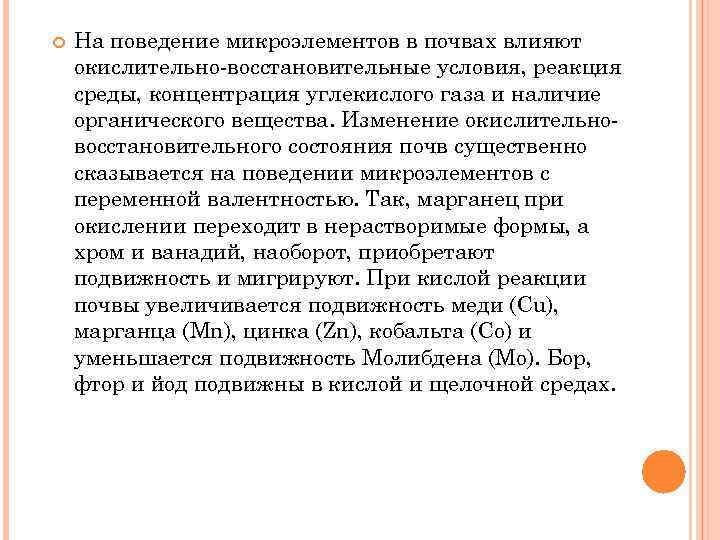 На поведение микроэлементов в почвах влияют окислительно-восстановительные условия, реакция среды, концентрация углекислого газа и наличие органического вещества. Изменение окислительно-восстановительного состояния почв существенно сказывается на поведении микроэлементов с переменной валентностью. Так, марганец при окислении переходит в нерастворимые формы, а хром и ванадий, наоборот, приобретают подвижность и мигрируют. При кислой реакции почвы увеличивается подвижность меди (Cu), марганца (Mn), цинка (Zn), кобальта (Co) и уменьшается подвижность Молибдена (Mo). Бор, фтор и йод подвижны в кислой и щелочной средах.